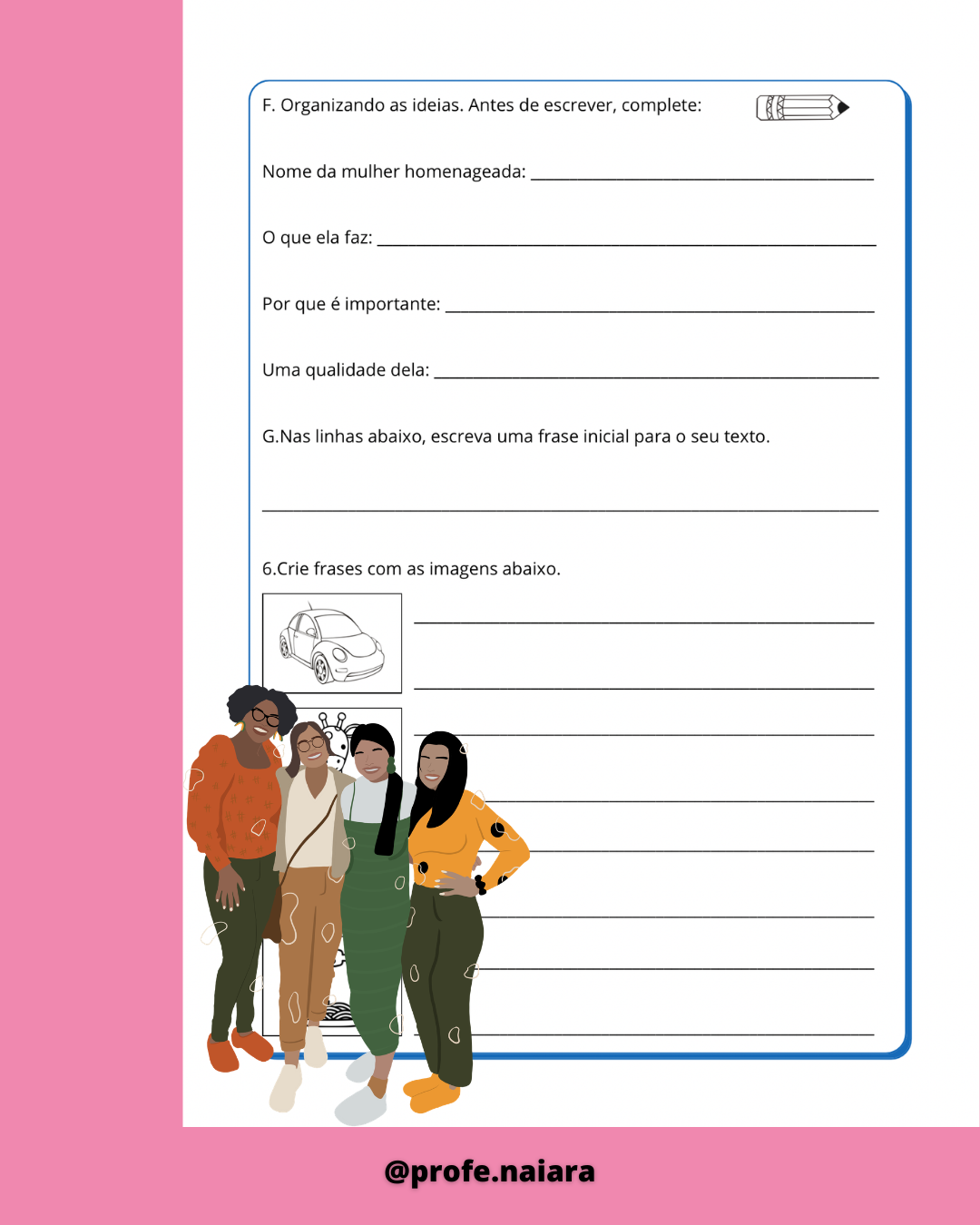 F. Organizando as ideias. Antes de escrever, complete:

Nome da mulher homenageada: ____

O que ela faz: ____

Por que é importante: ____

Uma qualidade dela: ____

G.Nas linhas abaixo, escreva uma frase inicial para o seu texto.

____

6.Crie frases com as imagens abaixo.

____

____

____

____

____

____

____

____

@profe.naiara